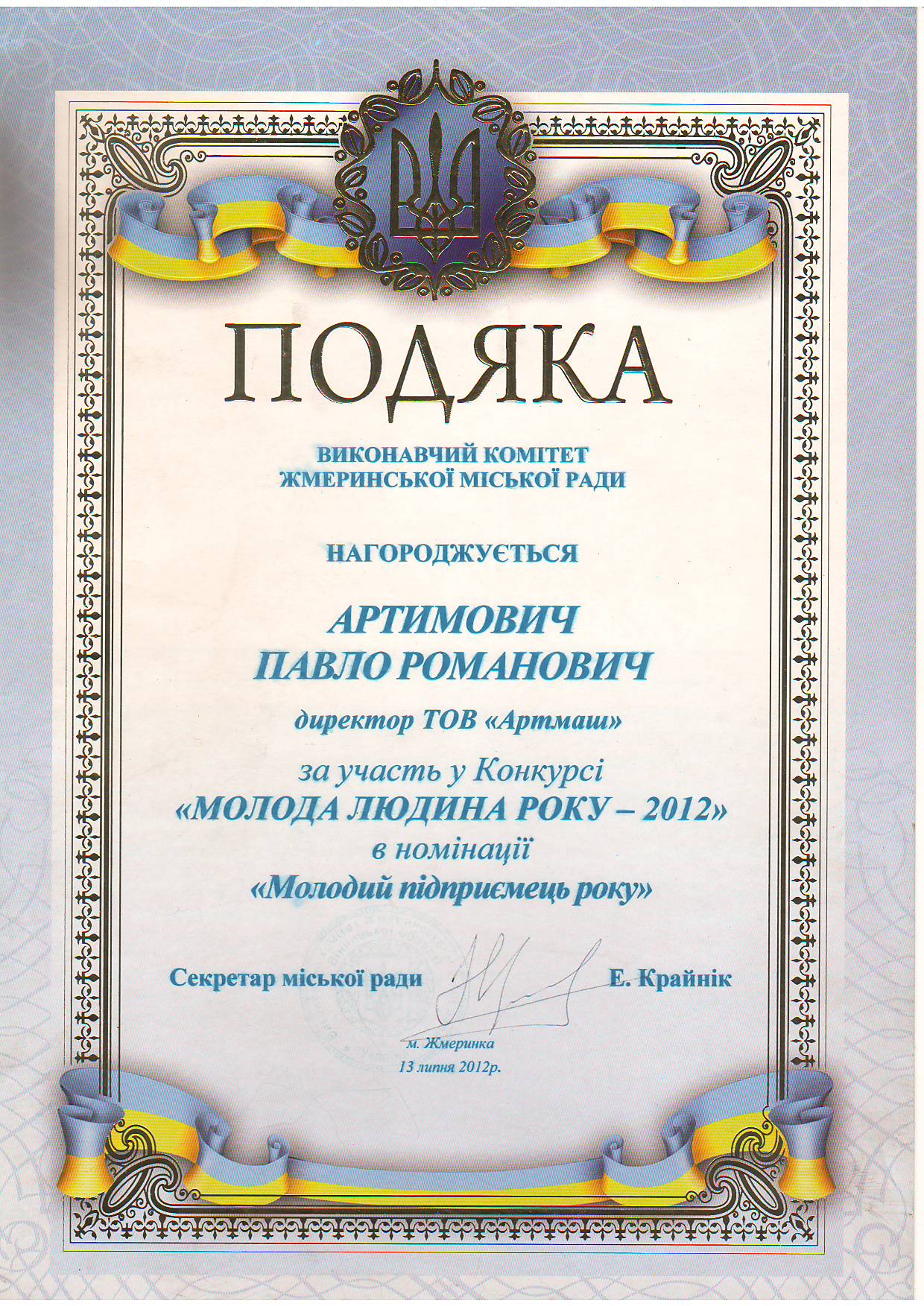 ПОДЯКА

ВИКОНАВЧИЙ КОМІТЕТ
ЖМЕРИНСЬКОЇ МІСЬКОЇ РАДИ

НАГОРОДЖУЄТЬСЯ

АРТИМОВИЧ
ПАВЛО РОМАНОВИЧ

директор ТОВ «Артмаш»

за участь у Конкурсі
«МОЛОДА ЛЮДИНА РОКУ – 2012»
в номінації
«Молодий підприємець року»

Секретар міської ради Е. Крайнік

м. Жмеринка
13 липня 2012р.